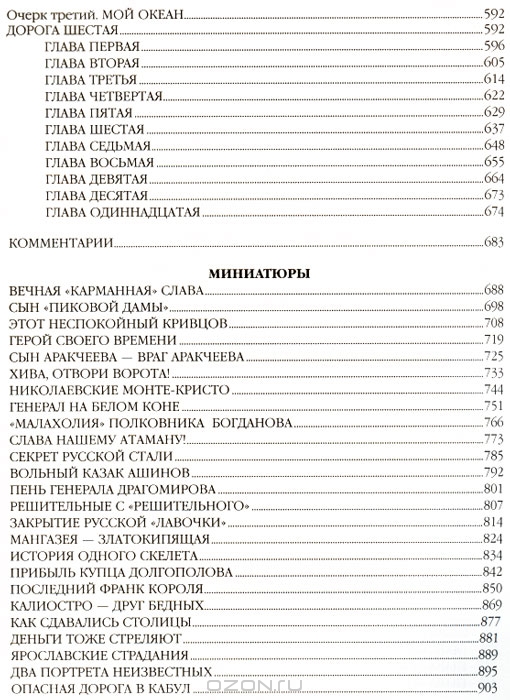 Очерк третий. МОЙ ОКЕАН 592
ДОРОГА ШЕСТАЯ 592
ГЛАВА ПЕРВАЯ 596
ГЛАВА ВТОРАЯ 605
ГЛАВА ТРЕТЬЯ 614
ГЛАВА ЧЕТВЕРТАЯ 622
ГЛАВА ПЯТАЯ 629
ГЛАВА ШЕСТАЯ 637
ГЛАВА СЕДЬМАЯ 648
ГЛАВА ВОСЬМАЯ 655
ГЛАВА ДЕВЯТАЯ 664
ГЛАВА ДЕСЯТАЯ 673
ГЛАВА ОДИННАДЦАТАЯ 674

КОММЕНТАРИИ 683

МИНИАТЮРЫ

ВЕЧНАЯ «КАРМАННАЯ» СЛАВА 688
СЫН «ПИКОВОЙ ДАМЫ» 698
ЭТОТ НЕСПОКОЙНЫЙ КРИВЦОВ 708
ГЕРОЙ СВОЕГО ВРЕМЕНИ 719
СЫН АРАКЧЕЕВА — ВРАГ АРАКЧЕЕВА 725
ХИВА, ОТВОРИ ВОРОТА! 733
НИКОЛАЕВСКИЕ МОНТЕ-КРИСТО 744
ГЕНЕРАЛ НА БЕЛОМ КОНЕ 751
«МАЛАХОЛИЯ» ПОЛКОВНИКА БОГДАНОВА 766
СЛАВА НАШЕМУ АТАМАНУ! 773
СЕКРЕТ РУССКОЙ СТАЛИ 785
ВОЛЬНЫЙ КАЗАК АШИНОВ 792
ПЕНЬ ГЕНЕРАЛА ДРАГОМИРОВА 801
РЕШИТЕЛЬНЫЕ С «РЕШИТЕЛЬНОГО» 807
ЗАКРЫТИЕ РУССКОЙ «ЛАВОЧКИ» 814
МАНГАЗЕЯ — ЗЛАТОКИПЯЩАЯ 824
ИСТОРИЯ ОДНОГО СКЕЛЕТА 834
ПРИБЫЛЬ КУПЦА ДОЛГОПОЛОВА 842
ПОСЛЕДНИЙ ФРАНК КОРОЛЯ 850
КАЛИОСТРО — ДРУГ БЕДНЫХ 869
КАК СДАВАЛИСЬ СТОЛИЦЫ 877
ДЕНЬГИ ТОЖЕ СТРЕЛЯЮТ 881
ЯРОСЛАВСКИЕ СТРАДАНИЯ 889
ДВА ПОРТРЕТА НЕИЗВЕСТНЫХ 895
ОПАСНАЯ ДОРОГА В КАБУЛ 903

OZON.ru